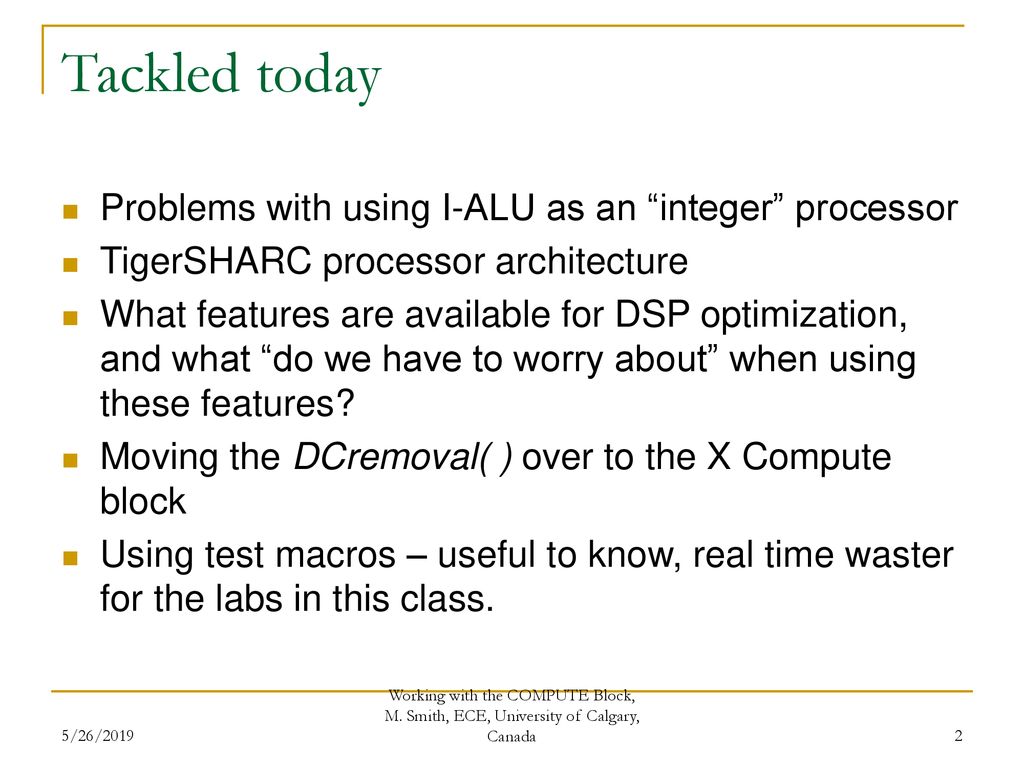 Tackled today

Problems with using I-ALU as an “integer” processor

TigerSHARC processor architecture

What features are available for DSP optimization, and what “do we have to worry about” when using these features?

Moving the DCremoval( ) over to the X Compute block

Using test macros – useful to know, real time waster for the labs in this class.

5/26/2019

Working with the COMPUTE Block, M. Smith, ECE, University of Calgary, Canada

2